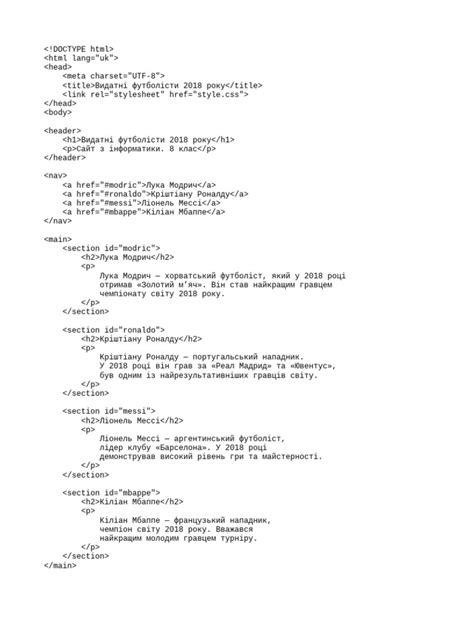 <!DOCTYPE html>
<html lang="uk">
<head>
    <meta charset="UTF-8">
    <title>Видатні футболісти 2018 року</title>
    <link rel="stylesheet" href="style.css">
</head>
<body>

<header>
    <h1>Видатні футболісти 2018 року</h1>
    <p>Сайт з інформатики. 8 клас</p>
</header>

<nav>
    <a href="#modric">Лука Модрич</a>
    <a href="#ronaldo">Кріштіану Роналду</a>
    <a href="#messi">Ліонель Мессі</a>
    <a href="#mbappe">Кіліан Мбаппе</a>
</nav>

<main>
    <section id="modric">
        <h2>Лука Модрич</h2>
        <p>
            Лука Модрич — хорватський футболіст, який у 2018 році
            отримав «Золотий м'яч». Він став найкращим гравцем
            чемпіонату світу 2018 року.
        </p>
    </section>

    <section id="ronaldo">
        <h2>Кріштіану Роналду</h2>
        <p>
            Кріштіану Роналду — португальський нападник.
            У 2018 році він грав за «Реал Мадрид» та «Ювентус»,
            був одним із найрезультативніших гравців світу.
        </p>
    </section>

    <section id="messi">
        <h2>Ліонель Мессі</h2>
        <p>
            Ліонель Мессі — аргентинський футболіст,
            лідер клубу «Барселона». У 2018 році
            демонстрував високий рівень гри та майстерності.
        </p>
    </section>

    <section id="mbappe">
        <h2>Кіліан Мбаппе</h2>
        <p>
            Кіліан Мбаппе — французький нападник,
            чемпіон світу 2018 року. Вважався
            найкращим молодим гравцем турніру.
        </p>
    </section>
</main>